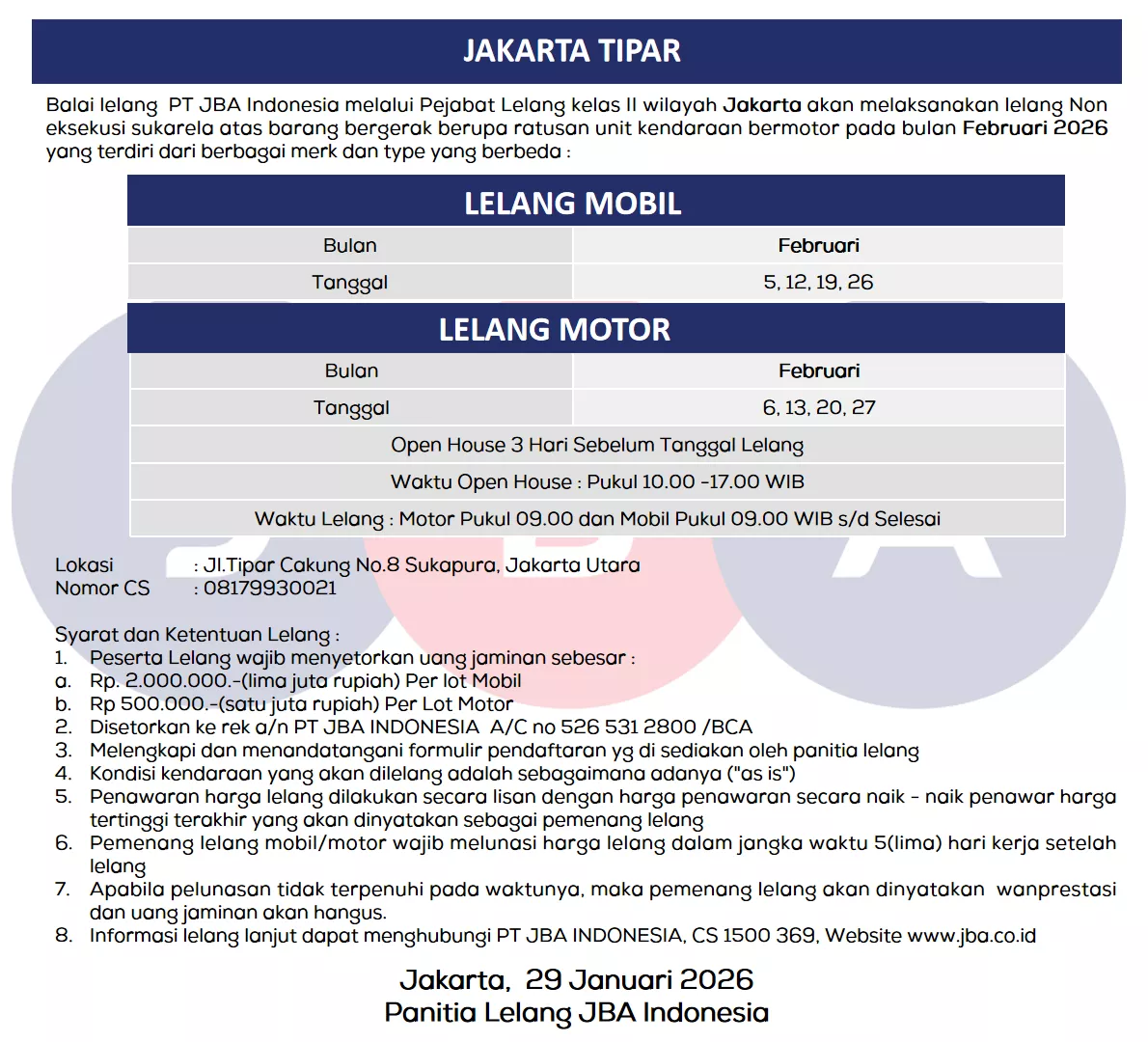 JAKARTA TIPAR

Balai lelang PT JBA Indonesia melalui Pejabat Lelang kelas II wilayah Jakarta akan melaksanakan lelang Non eksekusi sukarela atas barang bergerak berupa ratusan unit kendaraan bermotor pada bulan Februari 2026 yang terdiri dari berbagai merk dan type yang berbeda :

LELANG MOBIL

| Bulan | Februari |
|---|---|
| Tanggal | 5, 12, 19, 26 |

LELANG MOTOR

| Bulan | Februari |
|---|---|
| Tanggal | 6, 13, 20, 27 |

Open House 3 Hari Sebelum Tanggal Lelang

Waktu Open House : Pukul 10.00 -17.00 WIB

Waktu Lelang : Motor Pukul 09.00 dan Mobil Pukul 09.00 WIB s/d Selesai

Lokasi : Jl.Tipar Cakung No.8 Sukapura, Jakarta Utara
Nomor CS : 08179930021

Syarat dan Ketentuan Lelang :
1. Peserta Lelang wajib menyetorkan uang jaminan sebesar :
a. Rp. 2.000.000.-(lima juta rupiah) Per lot Mobil
b. Rp 500.000.-(satu juta rupiah) Per Lot Motor
2. Disetorkan ke rek a/n PT JBA INDONESIA A/C no 526 531 2800 /BCA
3. Melengkapi dan menandatangani formulir pendaftaran yg di sediakan oleh panitia lelang
4. Kondisi kendaraan yang akan dilelang adalah sebagaimana adanya ("as is")
5. Penawaran harga lelang dilakukan secara lisan dengan harga penawaran secara naik - naik penawar harga tertinggi terakhir yang akan dinyatakan sebagai pemenang lelang
6. Pemenang lelang mobil/motor wajib melunasi harga lelang dalam jangka waktu 5(lima) hari kerja setelah lelang
7. Apabila pelunasan tidak terpenuhi pada waktunya, maka pemenang lelang akan dinyatakan wanprestasi dan uang jaminan akan hangus.
8. Informasi lelang lanjut dapat menghubungi PT JBA INDONESIA, CS 1500 369, Website www.jba.co.id

Jakarta, 29 Januari 2026
Panitia Lelang JBA Indonesia